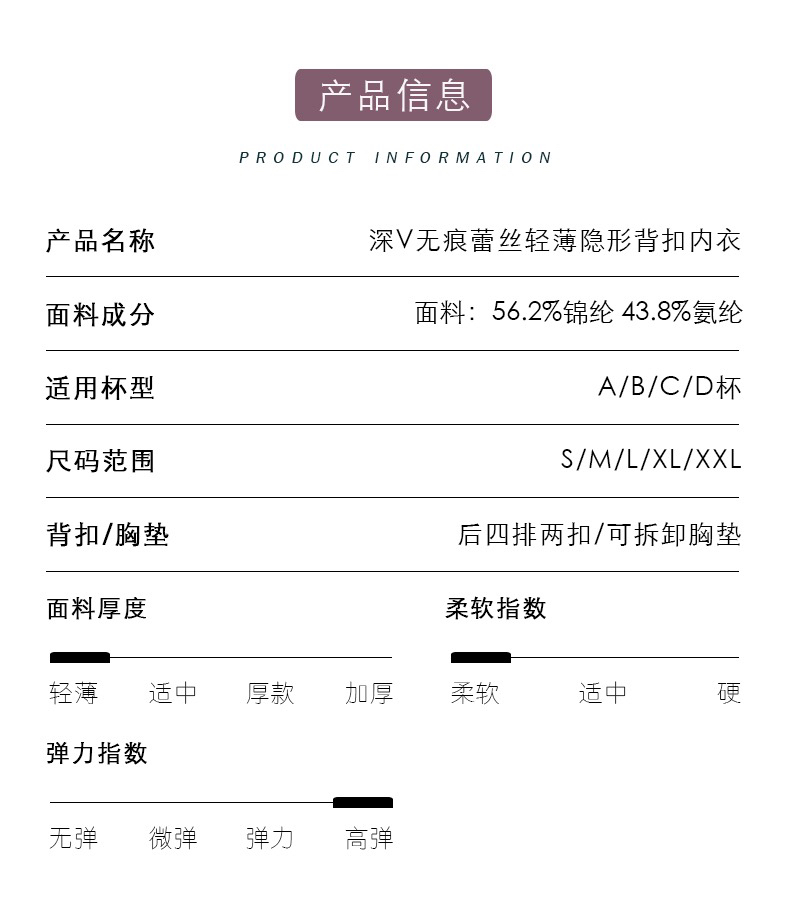 产品信息

PRODUCT INFORMATION

产品名称 深V无痕蕾丝轻薄隐形背扣内衣

面料成分 面料：56.2%锦纶 43.8%氨纶

适用杯型 A/B/C/D杯

尺码范围 S/M/L/XL/XXL

背扣/胸垫 后四排两扣/可拆卸胸垫

面料厚度

轻薄 适中 厚款 加厚

柔软指数

柔软 适中 硬

弹力指数

无弹 微弹 弹力 高弹